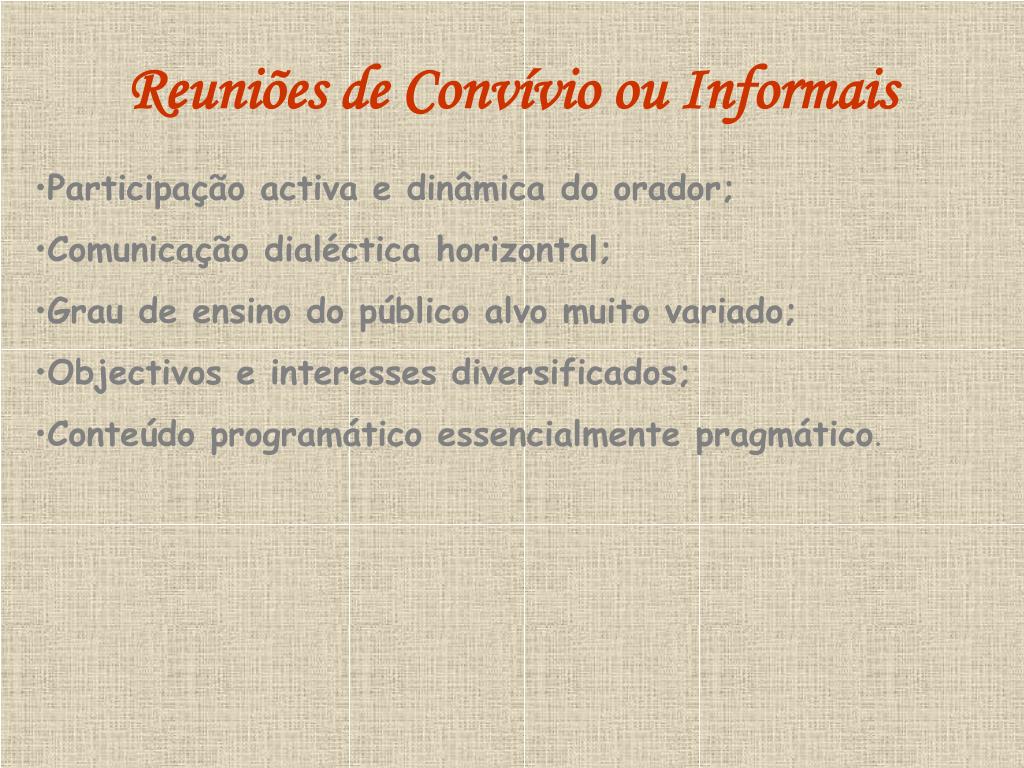 Reuniões de Convívio ou Informais

•Participação activa e dinâmica do orador;

•Comunicação dialéctica horizontal;

•Grau de ensino do público alvo muito variado;

•Objectivos e interesses diversificados;

•Conteúdo programático essencialmente pragmático.